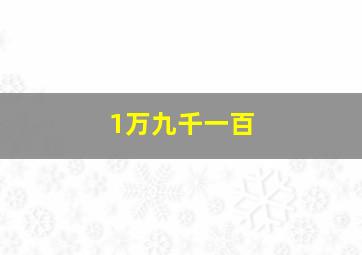 1万九千一百